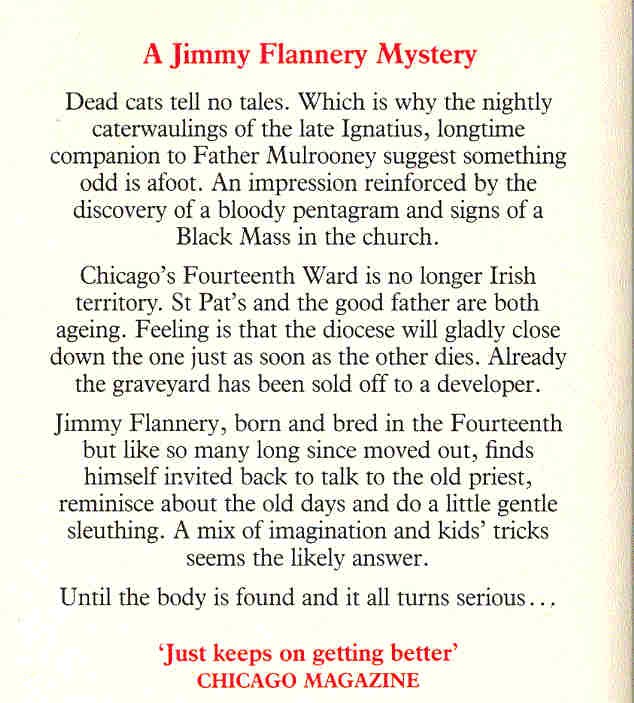 A Jimmy Flannery Mystery

Dead cats tell no tales. Which is why the nightly caterwaulings of the late Ignatius, longtime companion to Father Mulrooney suggest something odd is afoot. An impression reinforced by the discovery of a bloody pentagram and signs of a Black Mass in the church.

Chicago's Fourteenth Ward is no longer Irish territory. St Pat's and the good father are both ageing. Feeling is that the diocese will gladly close down the one just as soon as the other dies. Already the graveyard has been sold off to a developer.

Jimmy Flannery, born and bred in the Fourteenth but like so many long since moved out, finds himself invited back to talk to the old priest, reminisce about the old days and do a little gentle sleuthing. A mix of imagination and kids' tricks seems the likely answer.

Until the body is found and it all turns serious...

'Just keeps on getting better'
CHICAGO MAGAZINE